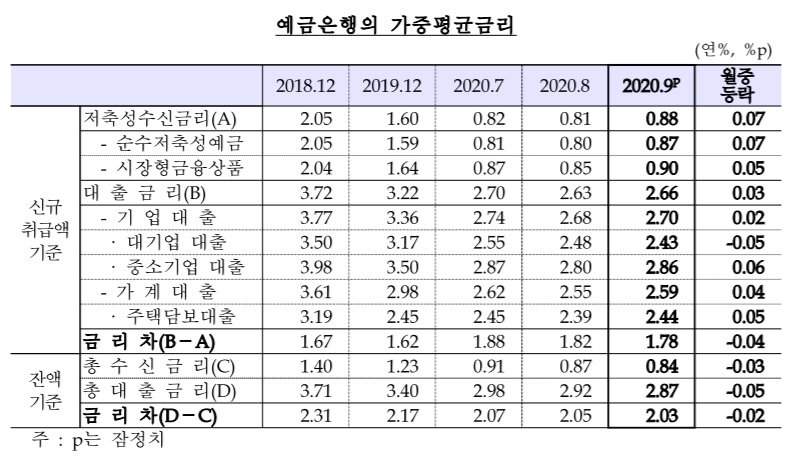 예금은행의 가중평균금리

(연%, %p)

| | | 2018.12 | 2019.12 | 2020.7 | 2020.8 | 2020.9$^p$ | 월중 등락 |
|---|---|---|---|---|---|---|---|
| 신규 취급액 기준 | 저축성수신금리(A) | 2.05 | 1.60 | 0.82 | 0.81 | 0.88 | 0.07 |
| | - 순수저축성예금 | 2.05 | 1.59 | 0.81 | 0.80 | 0.87 | 0.07 |
| | - 시장형금융상품 | 2.04 | 1.64 | 0.87 | 0.85 | 0.90 | 0.05 |
| | 대 출 금 리(B) | 3.72 | 3.22 | 2.70 | 2.63 | 2.66 | 0.03 |
| | - 기 업 대 출 | 3.77 | 3.36 | 2.74 | 2.68 | 2.70 | 0.02 |
| | · 대기업 대출 | 3.50 | 3.17 | 2.55 | 2.48 | 2.43 | -0.05 |
| | · 중소기업 대출 | 3.98 | 3.50 | 2.87 | 2.80 | 2.86 | 0.06 |
| | - 가 계 대 출 | 3.61 | 2.98 | 2.62 | 2.55 | 2.59 | 0.04 |
| | · 주택담보대출 | 3.19 | 2.45 | 2.45 | 2.39 | 2.44 | 0.05 |
| | 금 리 차(B－A) | 1.67 | 1.62 | 1.88 | 1.82 | 1.78 | -0.04 |
| 잔액 기준 | 총 수 신 금 리(C) | 1.40 | 1.23 | 0.91 | 0.87 | 0.84 | -0.03 |
| | 총 대 출 금 리(D) | 3.71 | 3.40 | 2.98 | 2.92 | 2.87 | -0.05 |
| | 금 리 차(D－C) | 2.31 | 2.17 | 2.07 | 2.05 | 2.03 | -0.02 |

주 : p는 잠정치